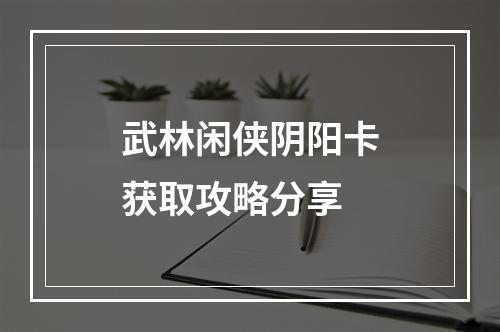 武林闲侠阴阳卡
获取攻略分享